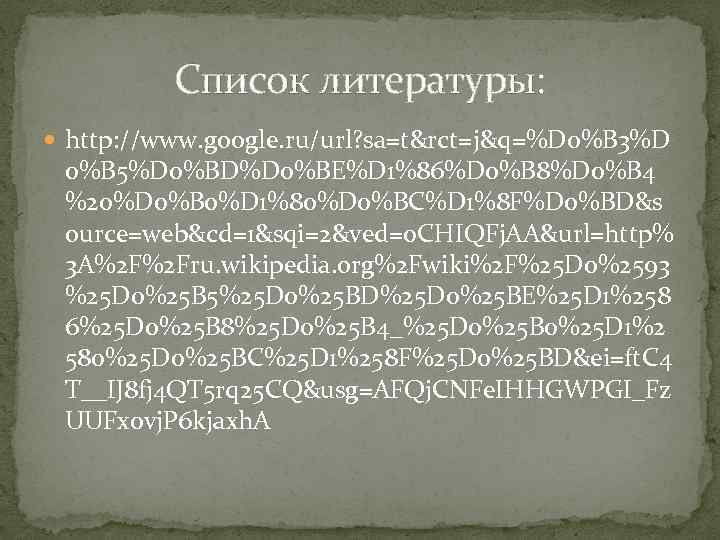 Список литературы:

http://www.google.ru/url?sa=t&rct=j&q=%D0%B3%D0%B5%D0%BD%D0%BE%D1%86%D0%B8%D0%B4%20%D0%B0%D1%80%D0%BC%D1%8F%D0%BD&source=web&cd=1&sqi=2&ved=0CHIQFjAA&url=http%3A%2F%2Fru.wikipedia.org%2Fwiki%2F%25D0%2593%25D0%25B5%25D0%25BD%25D0%25BE%25D1%2586%25D0%25B8%25D0%25B4_%25D0%25B0%25D1%2580%25D0%25BC%25D1%258F%25D0%25BD&ei=ftC4T__IJ8fj4QT5rq25CQ&usg=AFQjCNFeIHHGWPGI_FzUUFxovjP6kjaxhA